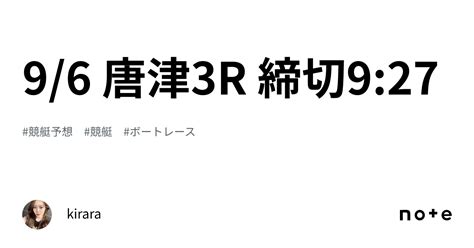 9/6 唐津3R 締切9:27

#競艇予想 #競艇 #ボートレース

kirara

note